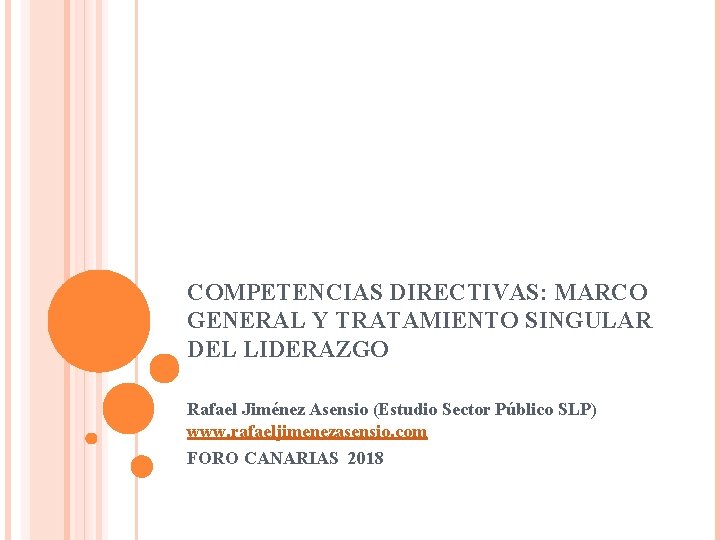 COMPETENCIAS DIRECTIVAS: MARCO GENERAL Y TRATAMIENTO SINGULAR DEL LIDERAZGO

Rafael Jiménez Asensio (Estudio Sector Público SLP)
www.rafaeljimenezasensio.com
FORO CANARIAS 2018